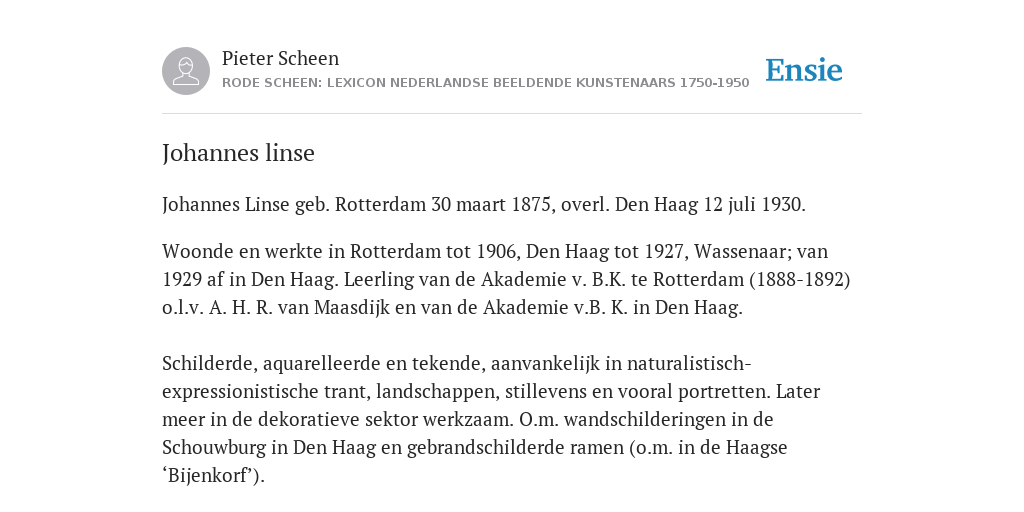 Pieter Scheen
RODE SCHEEN: LEXICON NEDERLANDSE BEELDENDE KUNSTENAARS 1750-1950

Ensie

Johannes linse

Johannes Linse geb. Rotterdam 30 maart 1875, overl. Den Haag 12 juli 1930.

Woonde en werkte in Rotterdam tot 1906, Den Haag tot 1927, Wassenaar; van 1929 af in Den Haag. Leerling van de Akademie v. B.K. te Rotterdam (1888-1892) o.l.v. A. H. R. van Maasdijk en van de Akademie v.B. K. in Den Haag.

Schilderde, aquarelleerde en tekende, aanvankelijk in naturalistisch-expressionistische trant, landschappen, stillevens en vooral portretten. Later meer in de dekoratieve sektor werkzaam. O.m. wandschilderingen in de Schouwburg in Den Haag en gebrandschilderde ramen (o.m. in de Haagse ‘Bijenkorf’).